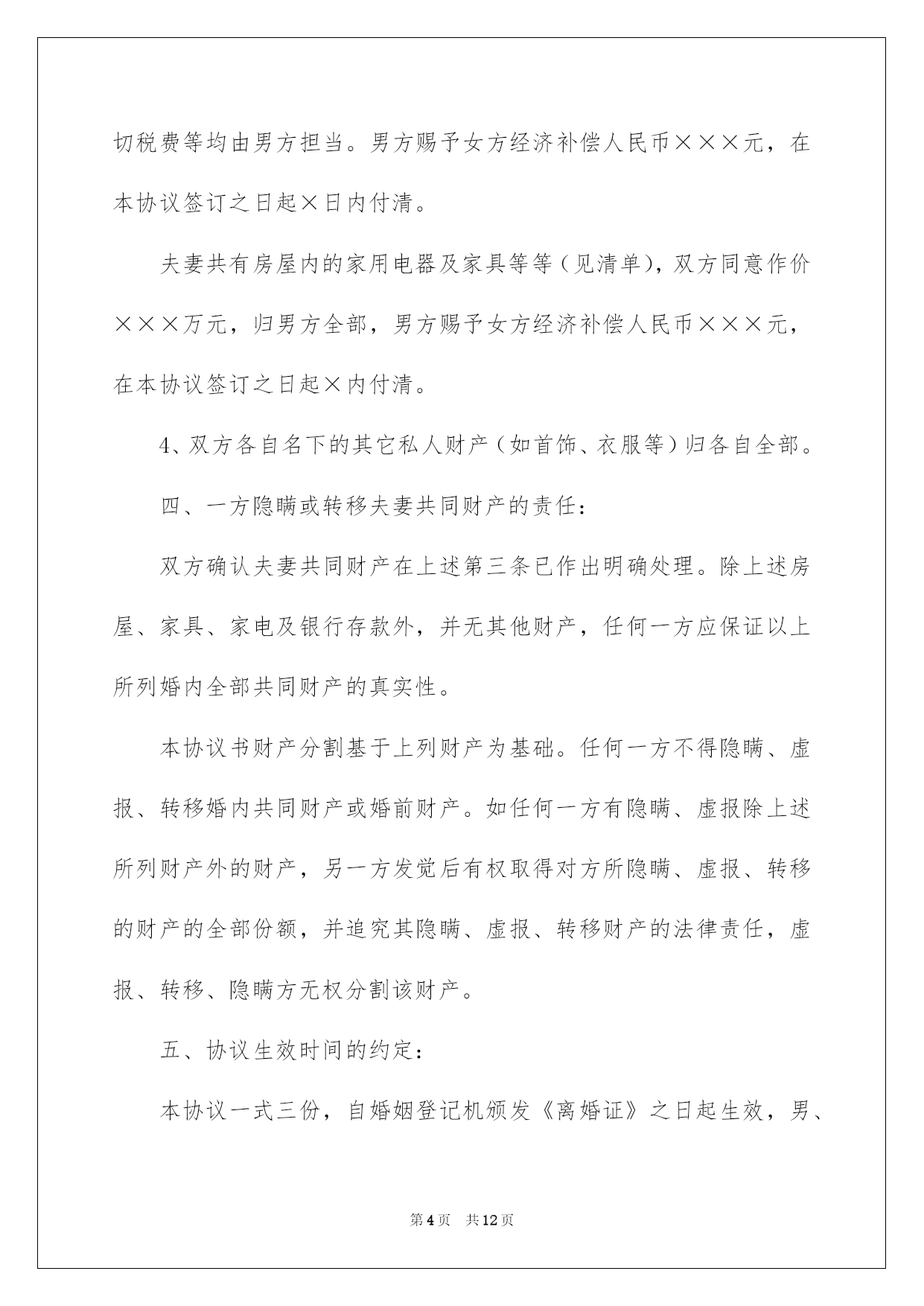 切税费等均由男方担当。男方赐予女方经济补偿人民币×××元，在本协议签订之日起×日内付清。

夫妻共有房屋内的家用电器及家具等等（见清单），双方同意作价×××万元，归男方全部，男方赐予女方经济补偿人民币×××元，在本协议签订之日起×内付清。

4、双方各自名下的其它私人财产（如首饰、衣服等）归各自全部。

四、一方隐瞒或转移夫妻共同财产的责任：

双方确认夫妻共同财产在上述第三条已作出明确处理。除上述房屋、家具、家电及银行存款外，并无其他财产，任何一方应保证以上所列婚内全部共同财产的真实性。

本协议书财产分割基于上列财产为基础。任何一方不得隐瞒、虚报、转移婚内共同财产或婚前财产。如任何一方有隐瞒、虚报除上述所列财产外的财产，另一方发觉后有权取得对方所隐瞒、虚报、转移的财产的全部份额，并追究其隐瞒、虚报、转移财产的法律责任，虚报、转移、隐瞒方无权分割该财产。

五、协议生效时间的约定：

本协议一式三份，自婚姻登记机颁发《离婚证》之日起生效，男、

第4页 共12页